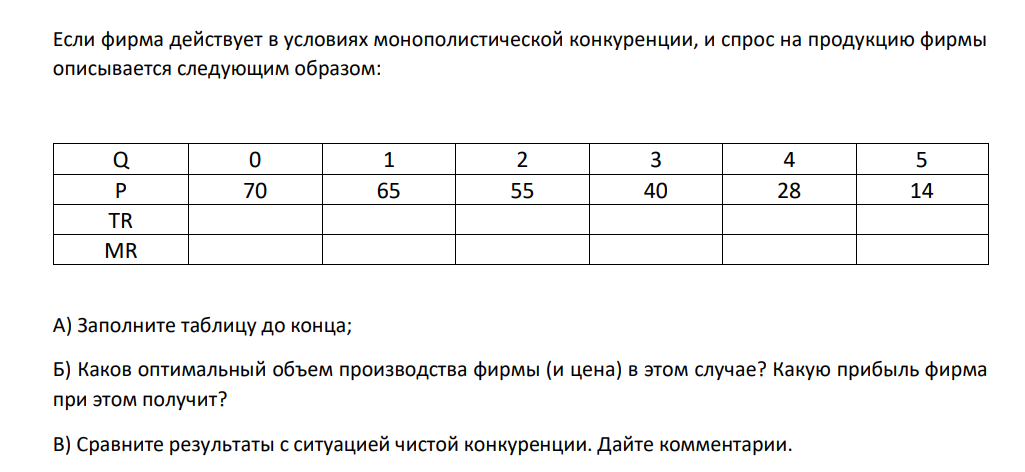 Если фирма действует в условиях монополистической конкуренции, и спрос на продукцию фирмы описывается следующим образом:

| Q | 0 | 1 | 2 | 3 | 4 | 5 |
|---|---|---|---|---|---|---|
| P | 70 | 65 | 55 | 40 | 28 | 14 |
| TR | | | | | | |
| MR | | | | | | |

А) Заполните таблицу до конца;

Б) Каков оптимальный объем производства фирмы (и цена) в этом случае? Какую прибыль фирма при этом получит?

В) Сравните результаты с ситуацией чистой конкуренции. Дайте комментарии.